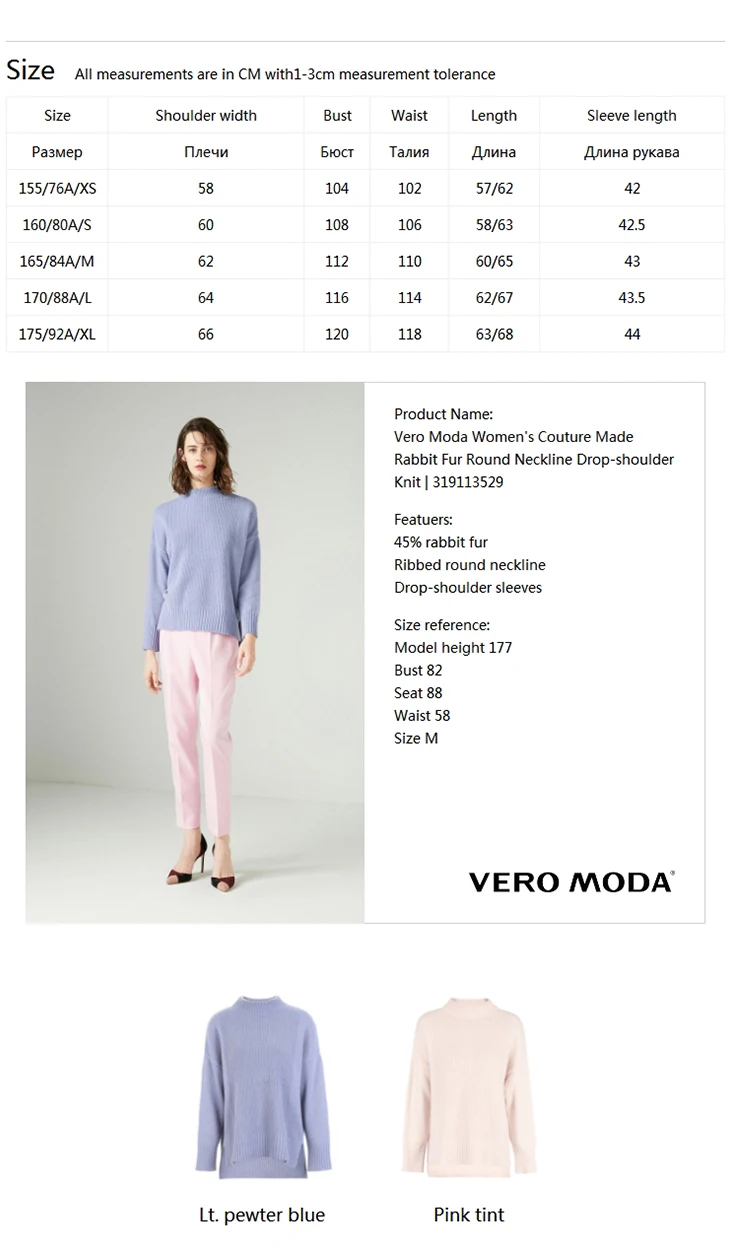 Size All measurements are in CM with1-3cm measurement tolerance

| Size | Shoulder width | Bust | Waist | Length | Sleeve length |
|---|---|---|---|---|---|
| Размер | Плечи | Бюст | Талия | Длина | Длина рукава |
| 155/76A/XS | 58 | 104 | 102 | 57/62 | 42 |
| 160/80A/S | 60 | 108 | 106 | 58/63 | 42.5 |
| 165/84A/M | 62 | 112 | 110 | 60/65 | 43 |
| 170/88A/L | 64 | 116 | 114 | 62/67 | 43.5 |
| 175/92A/XL | 66 | 120 | 118 | 63/68 | 44 |

Product Name:
Vero Moda Women's Couture Made Rabbit Fur Round Neckline Drop-shoulder Knit | 319113529

Featuers:
45% rabbit fur
Ribbed round neckline
Drop-shoulder sleeves

Size reference:
Model height 177
Bust 82
Seat 88
Waist 58
Size M

VERO MODA®

Lt. pewter blue

Pink tint